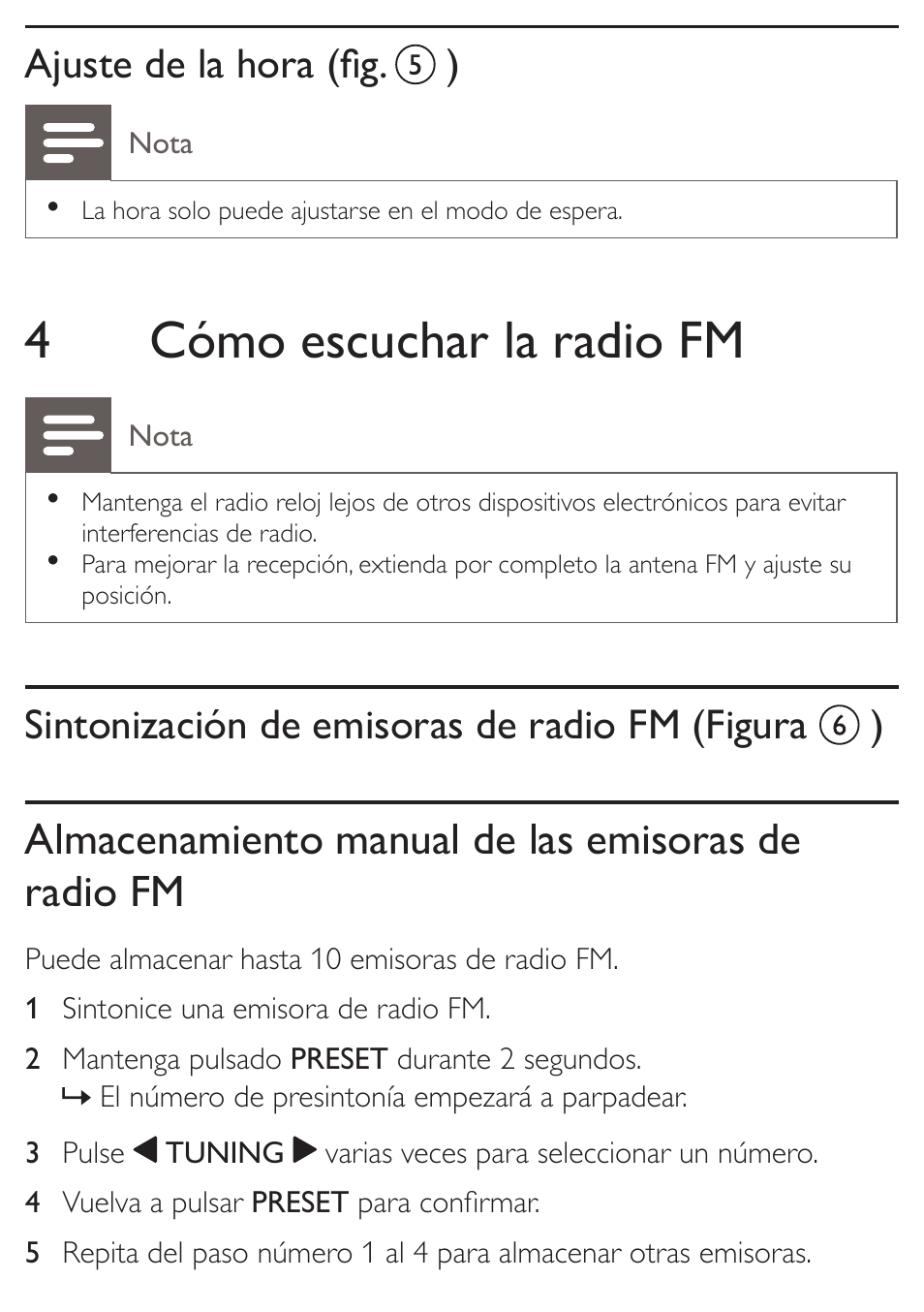 Ajuste de la hora (fig. ⑤ )

Nota

• La hora solo puede ajustarse en el modo de espera.

4 Cómo escuchar la radio FM

Nota

• Mantenga el radio reloj lejos de otros dispositivos electrónicos para evitar interferencias de radio.
• Para mejorar la recepción, extienda por completo la antena FM y ajuste su posición.

Sintonización de emisoras de radio FM (Figura ⑥ )

Almacenamiento manual de las emisoras de radio FM

Puede almacenar hasta 10 emisoras de radio FM.

1 Sintonice una emisora de radio FM.

2 Mantenga pulsado PRESET durante 2 segundos.
↳ El número de presintonía empezará a parpadear.

3 Pulse ◀ TUNING ▶ varias veces para seleccionar un número.

4 Vuelva a pulsar PRESET para confirmar.

5 Repita del paso número 1 al 4 para almacenar otras emisoras.